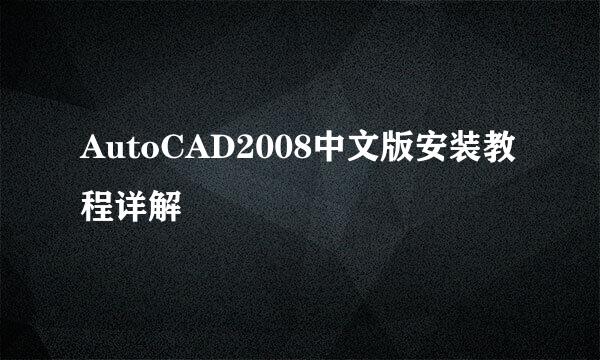 AutoCAD2008中文版安装教程详解